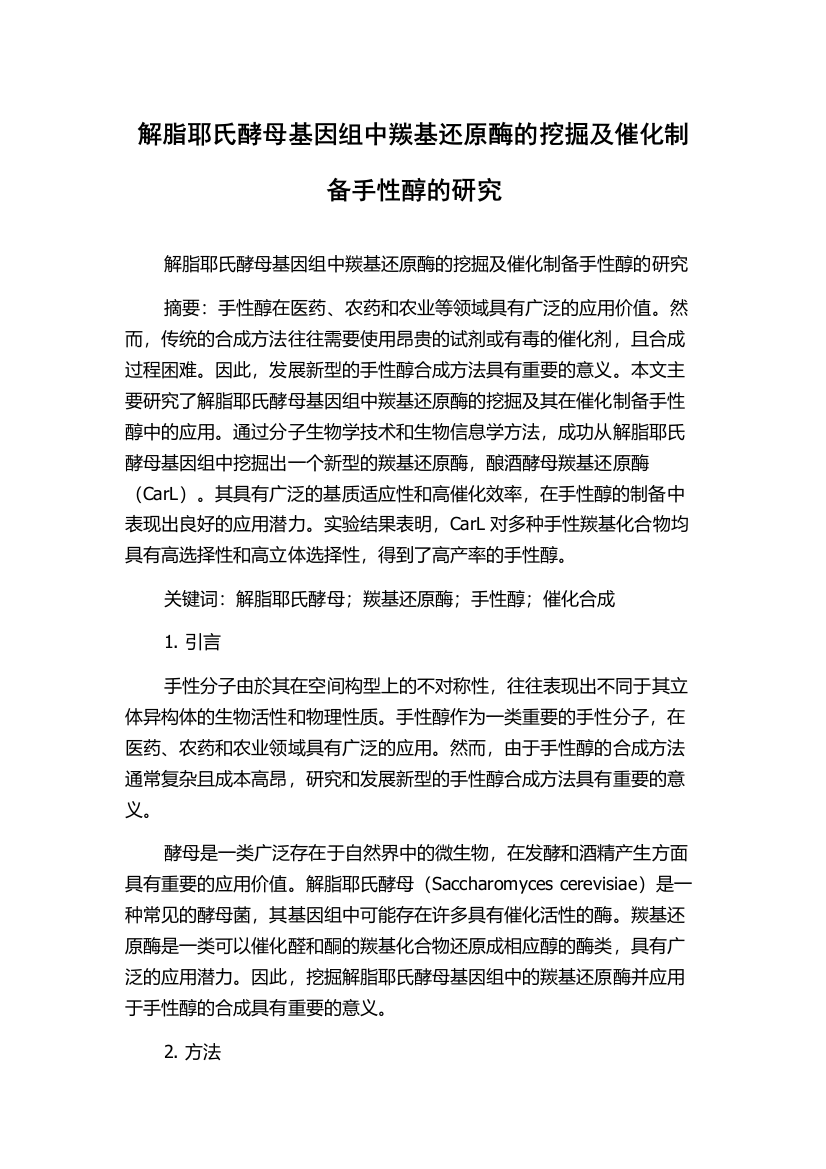 解脂耶氏酵母基因组中羰基还原酶的挖掘及催化制备手性醇的研究

解脂耶氏酵母基因组中羰基还原酶的挖掘及催化制备手性醇的研究

摘要：手性醇在医药、农药和农业等领域具有广泛的应用价值。然而，传统的合成方法往往需要使用昂贵的试剂或有毒的催化剂，且合成过程困难。因此，发展新型的手性醇合成方法具有重要的意义。本文主要研究了解脂耶氏酵母基因组中羰基还原酶的挖掘及其在催化制备手性醇中的应用。通过分子生物学技术和生物信息学方法，成功从解脂耶氏酵母基因组中挖掘出一个新型的羰基还原酶，酿酒酵母羰基还原酶（CarL）。其具有广泛的基质适应性和高催化效率，在手性醇的制备中表现出良好的应用潜力。实验结果表明，CarL 对多种手性羰基化合物均具有高选择性和高立体选择性，得到了高产率的手性醇。

关键词：解脂耶氏酵母；羰基还原酶；手性醇；催化合成

1. 引言

手性分子由於其在空间构型上的不对称性，往往表现出不同于其立体异构体的生物活性和物理性质。手性醇作为一类重要的手性分子，在医药、农药和农业领域具有广泛的应用。然而，由于手性醇的合成方法通常复杂且成本高昂，研究和发展新型的手性醇合成方法具有重要的意义。

酵母是一类广泛存在于自然界中的微生物，在发酵和酒精产生方面具有重要的应用价值。解脂耶氏酵母（Saccharomyces cerevisiae）是一种常见的酵母菌，其基因组中可能存在许多具有催化活性的酶。羰基还原酶是一类可以催化醛和酮的羰基化合物还原成相应醇的酶类，具有广泛的应用潜力。因此，挖掘解脂耶氏酵母基因组中的羰基还原酶并应用于手性醇的合成具有重要的意义。

2. 方法